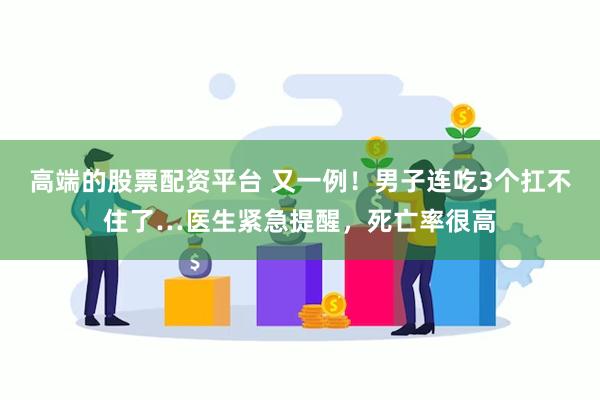 高端的股票配资平台 又一例！男子连吃3个扛不住了...医生紧急提醒，死亡率很高

$
$
$
$
$